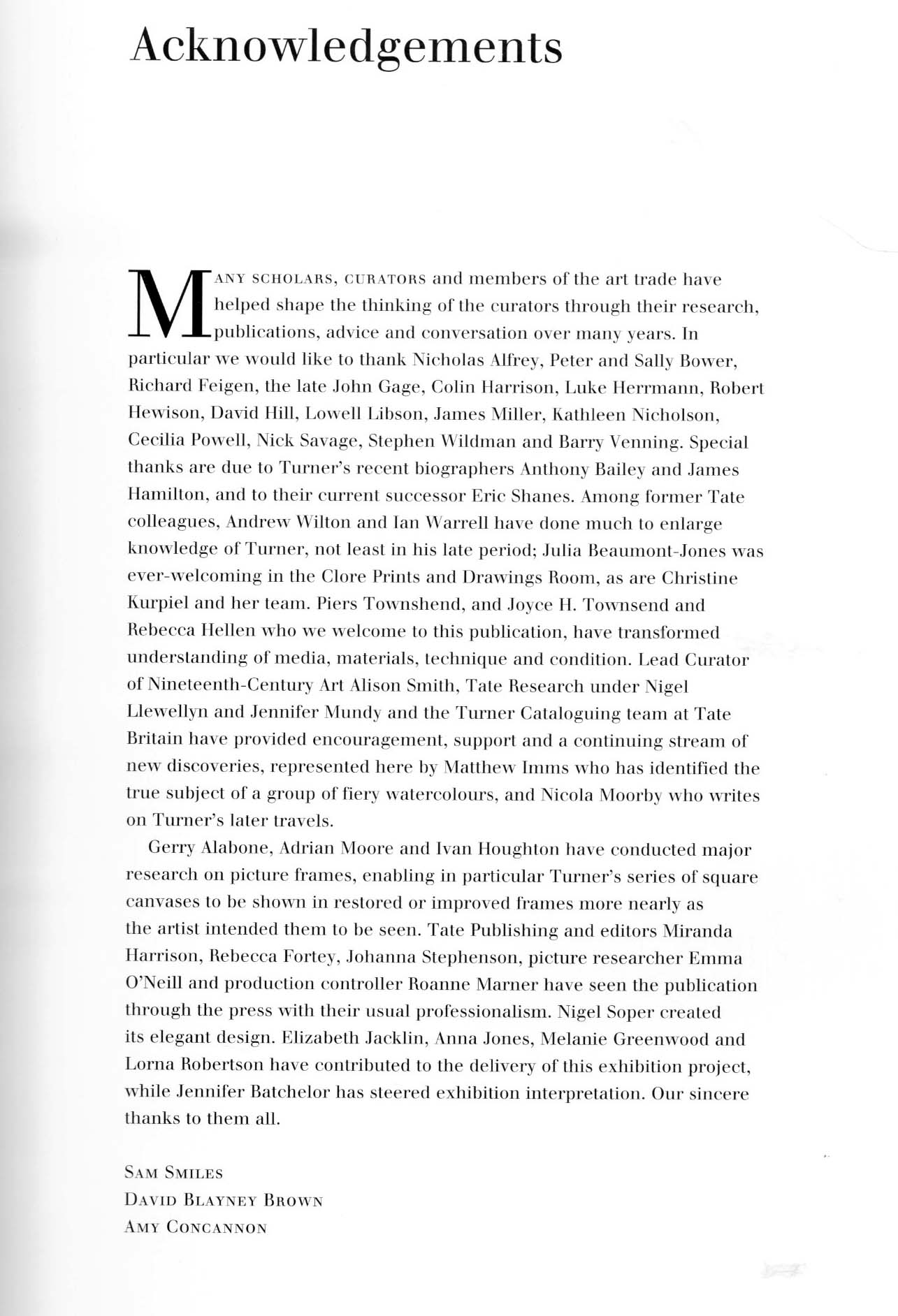 Acknowledgements

MANY SCHOLARS, CURATORS and members of the art trade have helped shape the thinking of the curators through their research, publications, advice and conversation over many years. In particular we would like to thank Nicholas Alfrey, Peter and Sally Bower, Richard Feigen, the late John Gage, Colin Harrison, Luke Herrmann, Robert Hewison, David Hill, Lowell Libson, James Miller, Kathleen Nicholson, Cecilia Powell, Nick Savage, Stephen Wildman and Barry Venning. Special thanks are due to Turner's recent biographers Anthony Bailey and James Hamilton, and to their current successor Eric Shanes. Among former Tate colleagues, Andrew Wilton and Ian Warrell have done much to enlarge knowledge of Turner, not least in his late period; Julia Beaumont-Jones was ever-welcoming in the Clore Prints and Drawings Room, as are Christine Kurpiel and her team. Piers Townshend, and Joyce H. Townsend and Rebecca Hellen who we welcome to this publication, have transformed understanding of media, materials, technique and condition. Lead Curator of Nineteenth-Century Art Alison Smith, Tate Research under Nigel Llewellyn and Jennifer Mundy and the Turner Cataloguing team at Tate Britain have provided encouragement, support and a continuing stream of new discoveries, represented here by Matthew Imms who has identified the true subject of a group of fiery watercolours, and Nicola Moorby who writes on Turner's later travels.

Gerry Alabone, Adrian Moore and Ivan Houghton have conducted major research on picture frames, enabling in particular Turner's series of square canvases to be shown in restored or improved frames more nearly as the artist intended them to be seen. Tate Publishing and editors Miranda Harrison, Rebecca Fortey, Johanna Stephenson, picture researcher Emma O'Neill and production controller Roanne Marner have seen the publication through the press with their usual professionalism. Nigel Soper created its elegant design. Elizabeth Jacklin, Anna Jones, Melanie Greenwood and Lorna Robertson have contributed to the delivery of this exhibition project, while Jennifer Batchelor has steered exhibition interpretation. Our sincere thanks to them all.

SAM SMILES
DAVID BLAYNEY BROWN
AMY CONCANNON